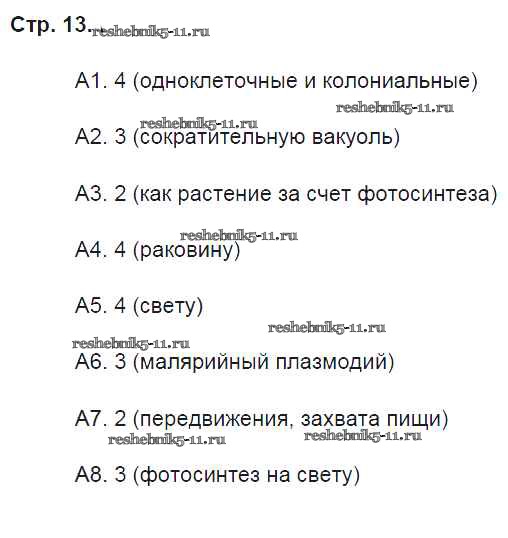 Стр. 13.

А1. 4 (одноклеточные и колониальные)

А2. 3 (сократительную вакуоль)

А3. 2 (как растение за счет фотосинтеза)

А4. 4 (раковину)

А5. 4 (свету)

А6. 3 (малярийный плазмодий)

А7. 2 (передвижения, захвата пищи)

А8. 3 (фотосинтез на свету)

reshebnik5-11.ru